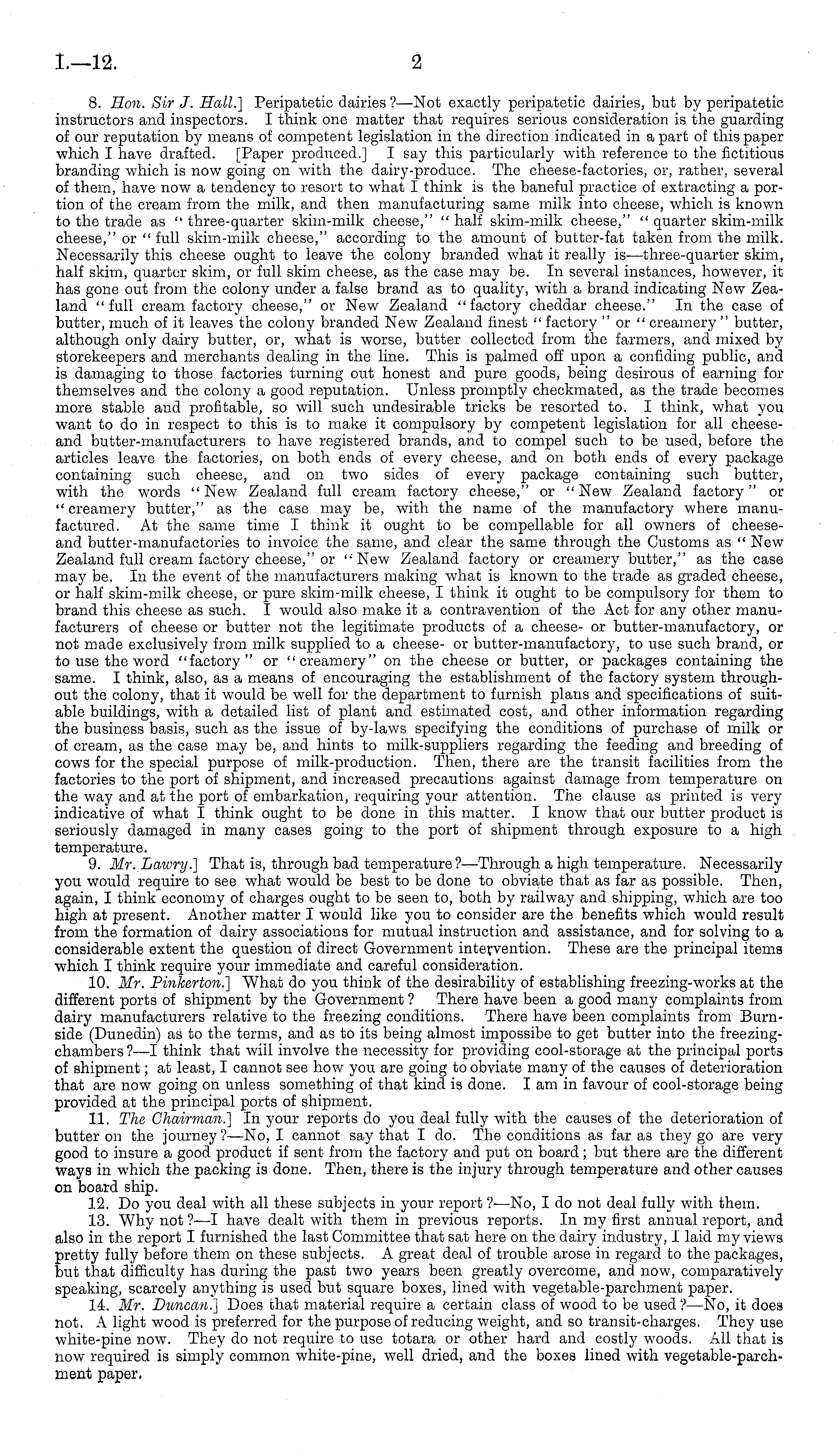 I.—12.  2

8. Hon. Sir J. Hall.] Peripatetic dairies?—Not exactly peripatetic dairies, but by peripatetic instructors and inspectors. I think one matter that requires serious consideration is the guarding of our reputation by means of competent legislation in the direction indicated in a part of this paper which I have drafted. [Paper produced.] I say this particularly with reference to the fictitious branding which is now going on with the dairy-produce. The cheese-factories, or, rather, several of them, have now a tendency to resort to what I think is the baneful practice of extracting a portion of the cream from the milk, and then manufacturing same milk into cheese, which is known to the trade as "three-quarter skim-milk cheese," "half skim-milk cheese," "quarter skim-milk cheese," or "full skim-milk cheese," according to the amount of butter-fat taken from the milk. Necessarily this cheese ought to leave the colony branded what it really is—three-quarter skim, half skim, quarter skim, or full skim cheese, as the case may be. In several instances, however, it has gone out from the colony under a false brand as to quality, with a brand indicating New Zealand "full cream factory cheese," or New Zealand "factory cheddar cheese." In the case of butter, much of it leaves the colony branded New Zealand finest "factory" or "creamery" butter, although only dairy butter, or, what is worse, butter collected from the farmers, and mixed by storekeepers and merchants dealing in the line. This is palmed off upon a confiding public, and is damaging to those factories turning out honest and pure goods, being desirous of earning for themselves and the colony a good reputation. Unless promptly checkmated, as the trade becomes more stable and profitable, so will such undesirable tricks be resorted to. I think, what you want to do in respect to this is to make it compulsory by competent legislation for all cheese- and butter-manufacturers to have registered brands, and to compel such to be used, before the articles leave the factories, on both ends of every cheese, and on both ends of every package containing such cheese, and on two sides of every package containing such butter, with the words "New Zealand full cream factory cheese," or "New Zealand factory" or "creamery butter," as the case may be, with the name of the manufactory where manufactured. At the same time I think it ought to be compellable for all owners of cheese- and butter-manufactories to invoice the same, and clear the same through the Customs as "New Zealand full cream factory cheese," or "New Zealand factory or creamery butter," as the case may be. In the event of the manufacturers making what is known to the trade as graded cheese, or half skim-milk cheese, or pure skim-milk cheese, I think it ought to be compulsory for them to brand this cheese as such. I would also make it a contravention of the Act for any other manufacturers of cheese or butter not the legitimate products of a cheese- or butter-manufactory, or not made exclusively from milk supplied to a cheese- or butter-manufactory, to use such brand, or to use the word "factory" or "creamery" on the cheese or butter, or packages containing the same. I think, also, as a means of encouraging the establishment of the factory system throughout the colony, that it would be well for the department to furnish plans and specifications of suitable buildings, with a detailed list of plant and estimated cost, and other information regarding the business basis, such as the issue of by-laws specifying the conditions of purchase of milk or of cream, as the case may be, and hints to milk-suppliers regarding the feeding and breeding of cows for the special purpose of milk-production. Then, there are the transit facilities from the factories to the port of shipment, and increased precautions against damage from temperature on the way and at the port of embarkation, requiring your attention. The clause as printed is very indicative of what I think ought to be done in this matter. I know that our butter product is seriously damaged in many cases going to the port of shipment through exposure to a high temperature.

9. Mr. Lawry.] That is, through bad temperature?—Through a high temperature. Necessarily you would require to see what would be best to be done to obviate that as far as possible. Then, again, I think economy of charges ought to be seen to, both by railway and shipping, which are too high at present. Another matter I would like you to consider are the benefits which would result from the formation of dairy associations for mutual instruction and assistance, and for solving to a considerable extent the question of direct Government intervention. These are the principal items which I think require your immediate and careful consideration.

10. Mr. Pinkerton.] What do you think of the desirability of establishing freezing-works at the different ports of shipment by the Government? There have been a good many complaints from dairy manufacturers relative to the freezing conditions. There have been complaints from Burnside (Dunedin) as to the terms, and as to its being almost impossibe to get butter into the freezing-chambers?—I think that will involve the necessity for providing cool-storage at the principal ports of shipment; at least, I cannot see how you are going to obviate many of the causes of deterioration that are now going on unless something of that kind is done. I am in favour of cool-storage being provided at the principal ports of shipment.

11. The Chairman.] In your reports do you deal fully with the causes of the deterioration of butter on the journey?—No, I cannot say that I do. The conditions as far as they go are very good to insure a good product if sent from the factory and put on board; but there are the different ways in which the packing is done. Then, there is the injury through temperature and other causes on board ship.

12. Do you deal with all these subjects in your report?—No, I do not deal fully with them.

13. Why not?—I have dealt with them in previous reports. In my first annual report, and also in the report I furnished the last Committee that sat here on the dairy industry, I laid my views pretty fully before them on these subjects. A great deal of trouble arose in regard to the packages, but that difficulty has during the past two years been greatly overcome, and now, comparatively speaking, scarcely anything is used but square boxes, lined with vegetable-parchment paper.

14. Mr. Duncan.] Does that material require a certain class of wood to be used?—No, it does not. A light wood is preferred for the purpose of reducing weight, and so transit-charges. They use white-pine now. They do not require to use totara or other hard and costly woods. All that is now required is simply common white-pine, well dried, and the boxes lined with vegetable-parchment paper.